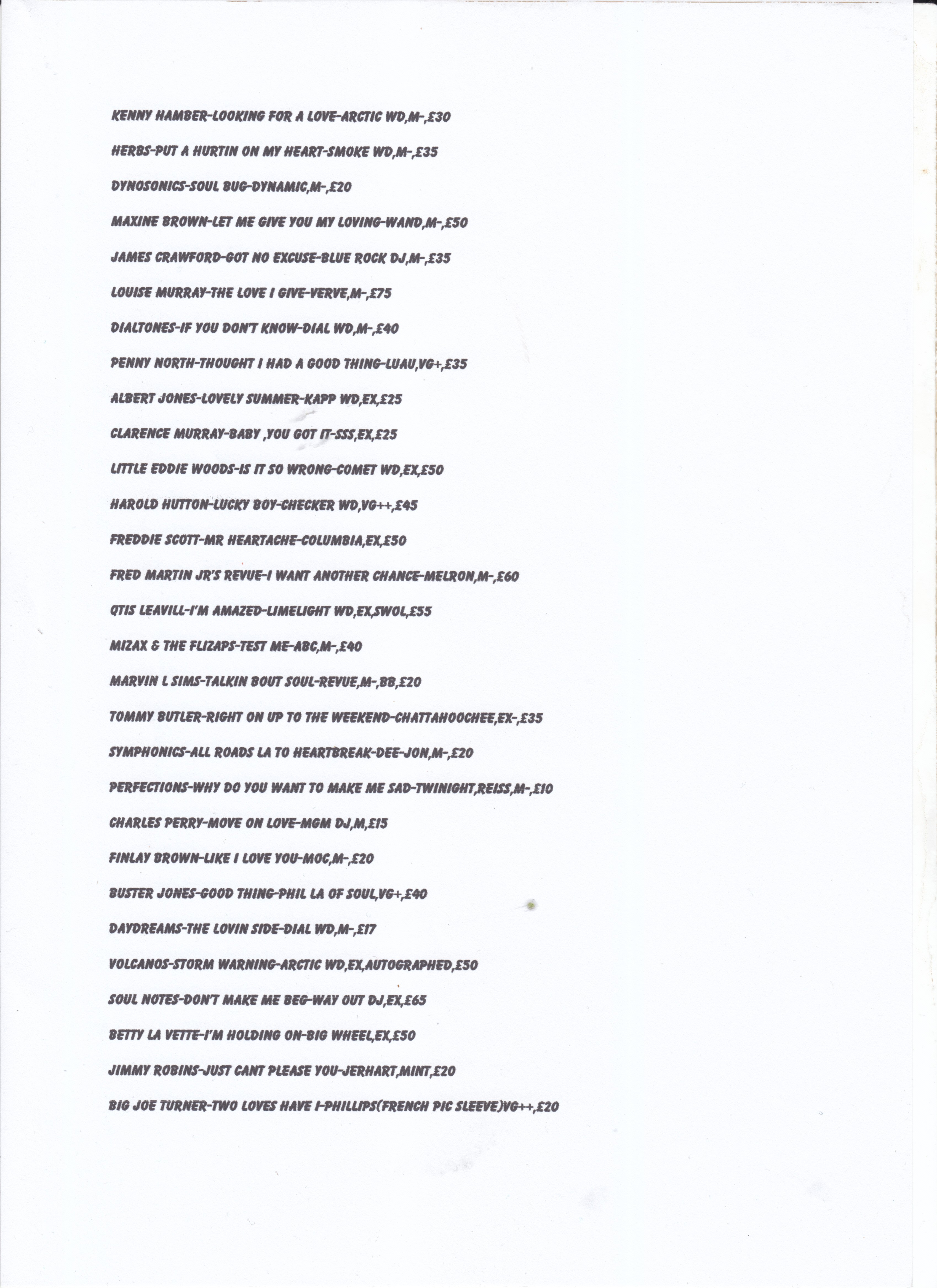 KENNY HAMBER-LOOKING FOR A LOVE-ARCTIC WD,M-,£30

HERBS-PUT A HURTIN ON MY HEART-SMOKE WD,M-,£35

DYNOSONICS-SOUL BUG-DYNAMIC,M-,£20

MAXINE BROWN-LET ME GIVE YOU MY LOVING-WAND,M-,£50

JAMES CRAWFORD-GOT NO EXCUSE-BLUE ROCK DJ,M-,£35

LOUISE MURRAY-THE LOVE I GIVE-VERVE,M-,£75

DIALTONES-IF YOU DON'T KNOW-DIAL WD,M-,£40

PENNY NORTH-THOUGHT I HAD A GOOD THING-LUAU,VG+,£35

ALBERT JONES-LOVELY SUMMER-KAPP WD,EX,£25

CLARENCE MURRAY-BABY ,YOU GOT IT-SSS,EX,£25

LITTLE EDDIE WOODS-IS IT SO WRONG-COMET WD,EX,£50

HAROLD HUTTON-LUCKY BOY-CHECKER WD,VG++,£45

FREDDIE SCOTT-MR HEARTACHE-COLUMBIA,EX,£50

FRED MARTIN JR'S REVUE-I WANT ANOTHER CHANCE-MELRON,M-,£60

OTIS LEAVILL-I'M AMAZED-LIMELIGHT WD,EX,SWOL,£55

MIZAX & THE FLIZAPS-TEST ME-ABC,M-,£40

MARVIN L SIMS-TALKIN BOUT SOUL-REVUE,M-,BB,£20

TOMMY BUTLER-RIGHT ON UP TO THE WEEKEND-CHATTAHOOCHEE,EX-,£35

SYMPHONICS-ALL ROADS LA TO HEARTBREAK-DEE-JON,M-,£20

PERFECTIONS-WHY DO YOU WANT TO MAKE ME SAD-TWINIGHT,REISS,M-,£10

CHARLES PERRY-MOVE ON LOVE-MGM DJ,M,£15

FINLAY BROWN-LIKE I LOVE YOU-MOC,M-,£20

BUSTER JONES-GOOD THING-PHIL LA OF SOUL,VG+,£40

DAYDREAMS-THE LOVIN SIDE-DIAL WD,M-,£17

VOLCANOS-STORM WARNING-ARCTIC WD,EX,AUTOGRAPHED,£50

SOUL NOTES-DON'T MAKE ME BEG-WAY OUT DJ,EX,£65

BETTY LA VETTE-I'M HOLDING ON-BIG WHEEL,EX,£50

JIMMY ROBINS-JUST CANT PLEASE YOU-JERHART,MINT,£20

BIG JOE TURNER-TWO LOVES HAVE I-PHILLIPS(FRENCH PIC SLEEVE)VG++,£20